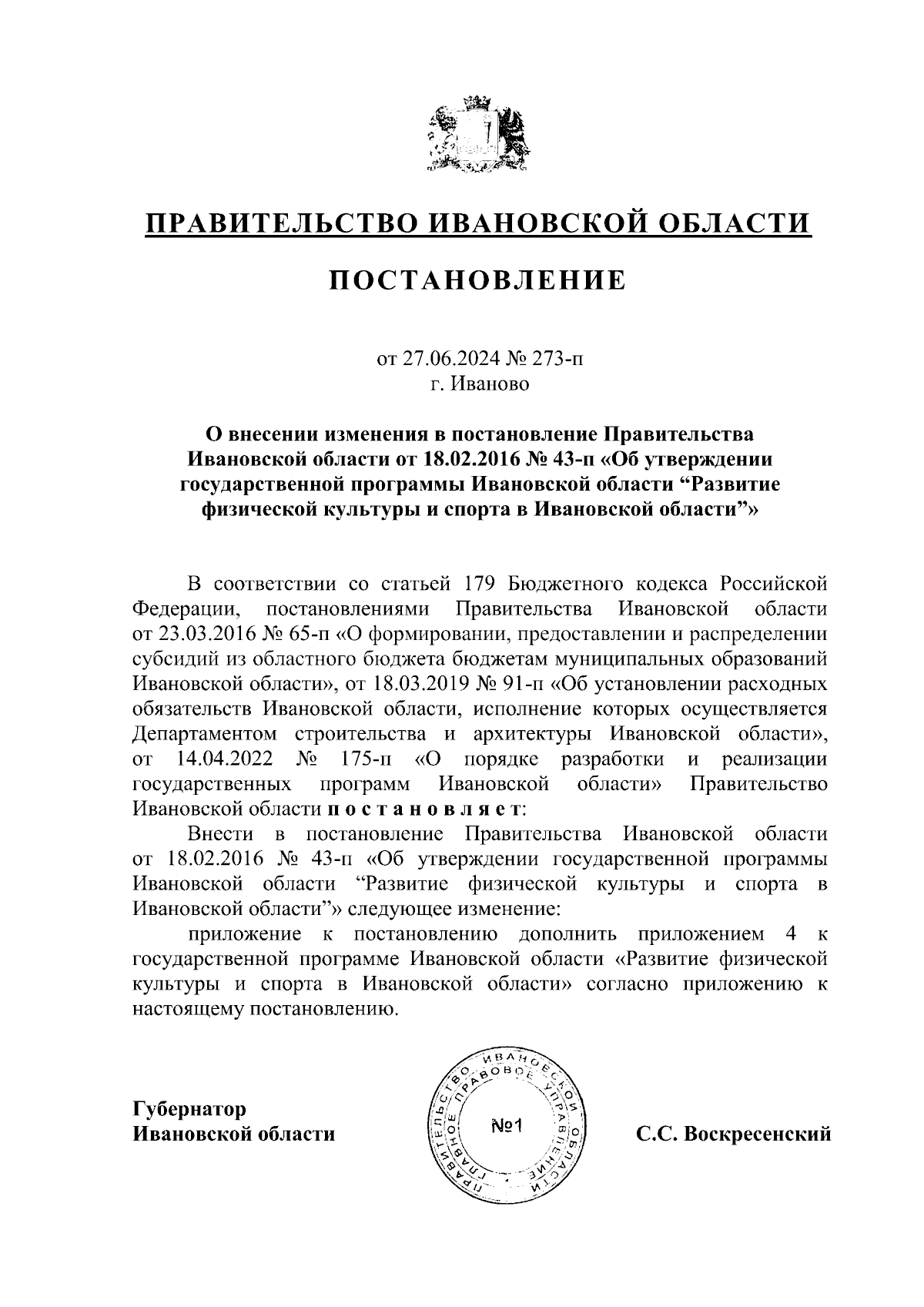 ПРАВИТЕЛЬСТВО ИВАНОВСКОЙ ОБЛАСТИ

ПОСТАНОВЛЕНИЕ

от 27.06.2024 № 273-п
г. Иваново

О внесении изменения в постановление Правительства Ивановской области от 18.02.2016 № 43-п «Об утверждении государственной программы Ивановской области “Развитие физической культуры и спорта в Ивановской области”»

В соответствии со статьей 179 Бюджетного кодекса Российской Федерации, постановлениями Правительства Ивановской области от 23.03.2016 № 65-п «О формировании, предоставлении и распределении субсидий из областного бюджета бюджетам муниципальных образований Ивановской области», от 18.03.2019 № 91-п «Об установлении расходных обязательств Ивановской области, исполнение которых осуществляется Департаментом строительства и архитектуры Ивановской области», от 14.04.2022 № 175-п «О порядке разработки и реализации государственных программ Ивановской области» Правительство Ивановской области п о с т а н о в л я е т:

Внести в постановление Правительства Ивановской области от 18.02.2016 № 43-п «Об утверждении государственной программы Ивановской области “Развитие физической культуры и спорта в Ивановской области”» следующее изменение:

приложение к постановлению дополнить приложением 4 к государственной программе Ивановской области «Развитие физической культуры и спорта в Ивановской области» согласно приложению к настоящему постановлению.

Губернатор
Ивановской области

ПРАВИТЕЛЬСТВО ИВАНОВСКОЙ ОБЛАСТИ ГЛАВНОЕ ПРАВОВОЕ УПРАВЛЕНИЕ
№1

С.С. Воскресенский